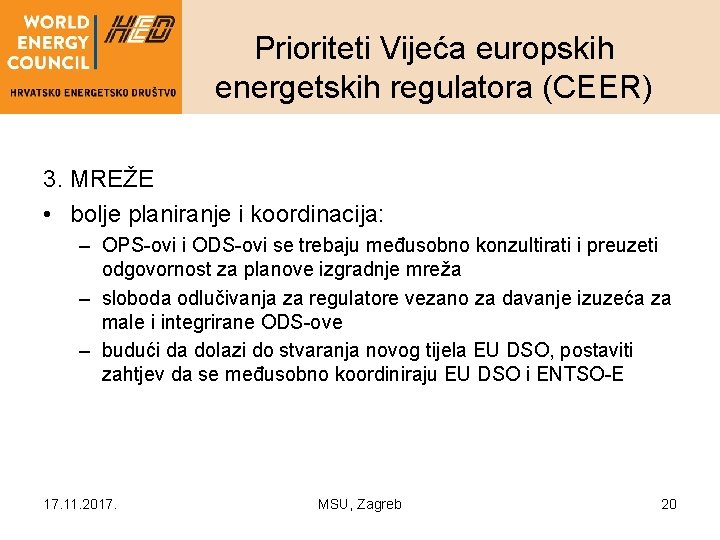 WORLD ENERGY COUNCIL

HED

HRVATSKO ENERGETSKO DRUŠTVO

Prioriteti Vijeća europskih energetskih regulatora (CEER)

3. MREŽE

• bolje planiranje i koordinacija:

– OPS-ovi i ODS-ovi se trebaju međusobno konzultirati i preuzeti odgovornost za planove izgradnje mreža

– sloboda odlučivanja za regulatore vezano za davanje izuzeća za male i integrirane ODS-ove

– budući da dolazi do stvaranja novog tijela EU DSO, postaviti zahtjev da se međusobno koordiniraju EU DSO i ENTSO-E

17.11.2017.

MSU, Zagreb

20